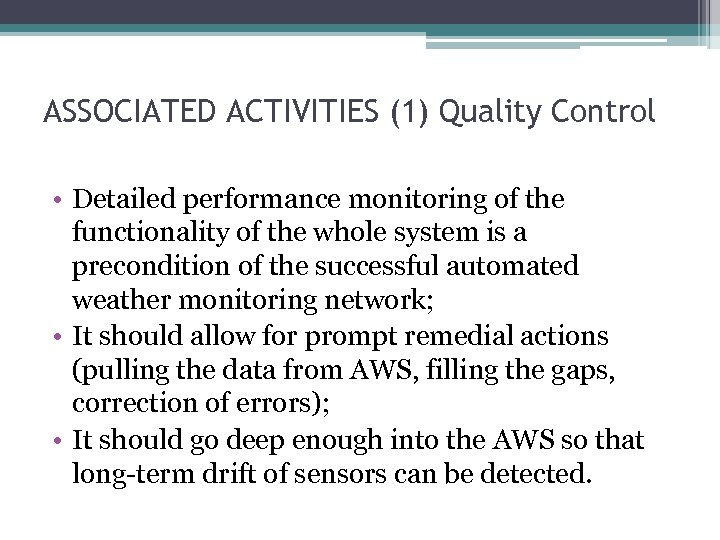 ASSOCIATED ACTIVITIES (1) Quality Control

• Detailed performance monitoring of the functionality of the whole system is a precondition of the successful automated weather monitoring network;
• It should allow for prompt remedial actions (pulling the data from AWS, filling the gaps, correction of errors);
• It should go deep enough into the AWS so that long-term drift of sensors can be detected.